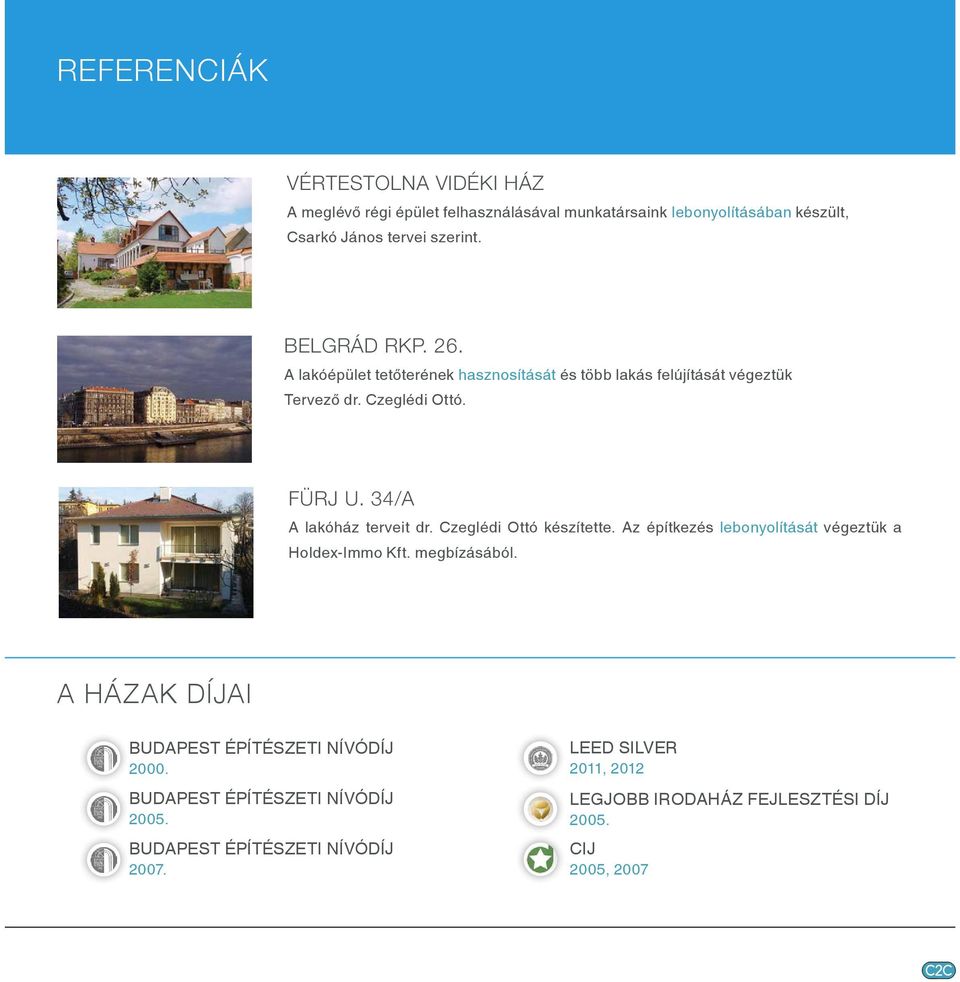 REFERENCIÁK

VÉRTESTOLNA VIDÉKI HÁZ
A meglévő régi épület felhasználásával munkatársaink lebonyolításában készült, Csarkó János tervei szerint.

BELGRÁD RKP. 26.
A lakóépület tetőterének hasznosítását és több lakás felújítását végeztük Tervező dr. Czeglédi Ottó.

FÜRJ U. 34/A
A lakóház terveit dr. Czeglédi Ottó készítette. Az építkezés lebonyolítását végeztük a Holdex-Immo Kft. megbízásából.

A HÁZAK DÍJAI

BUDAPEST ÉPÍTÉSZETI NÍVÓDÍJ
2000.

BUDAPEST ÉPÍTÉSZETI NÍVÓDÍJ
2005.

BUDAPEST ÉPÍTÉSZETI NÍVÓDÍJ
2007.

LEED SILVER
2011, 2012

LEGJOBB IRODAHÁZ FEJLESZTÉSI DÍJ
2005.

CIJ
2005, 2007

C2C